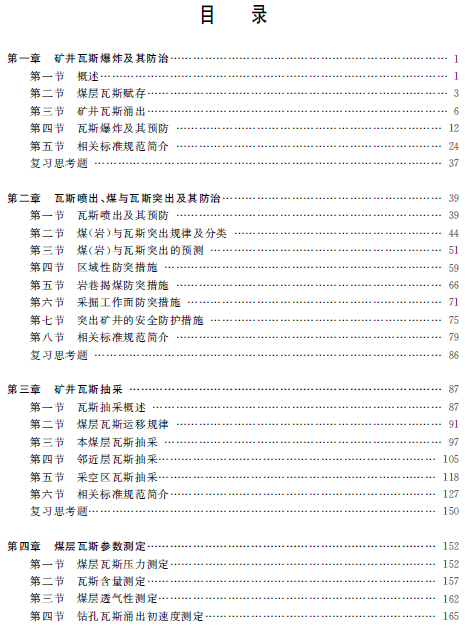 目　录

第一章　矿井瓦斯爆炸及其防治 …… 1
第一节　概述 …… 1
第二节　煤层瓦斯赋存 …… 3
第三节　矿井瓦斯涌出 …… 6
第四节　瓦斯爆炸及其预防 …… 12
第五节　相关标准规范简介 …… 24
复习思考题 …… 37

第二章　瓦斯喷出、煤与瓦斯突出及其防治 …… 39
第一节　瓦斯喷出及其预防 …… 39
第二节　煤(岩)与瓦斯突出规律及分类 …… 44
第三节　煤(岩)与瓦斯突出的预测 …… 51
第四节　区域性防突措施 …… 59
第五节　岩巷揭煤防突措施 …… 66
第六节　采掘工作面防突措施 …… 71
第七节　突出矿井的安全防护措施 …… 75
第八节　相关标准规范简介 …… 79
复习思考题 …… 86

第三章　矿井瓦斯抽采 …… 87
第一节　瓦斯抽采概述 …… 87
第二节　煤层瓦斯运移规律 …… 91
第三节　本煤层瓦斯抽采 …… 97
第四节　邻近层瓦斯抽采 …… 105
第五节　采空区瓦斯抽采 …… 118
第六节　相关标准规范简介 …… 127
复习思考题 …… 150

第四章　煤层瓦斯参数测定 …… 152
第一节　煤层瓦斯压力测定 …… 152
第二节　瓦斯含量测定 …… 157
第三节　煤层透气性测定 …… 162
第四节　钻孔瓦斯涌出初速度测定 …… 165